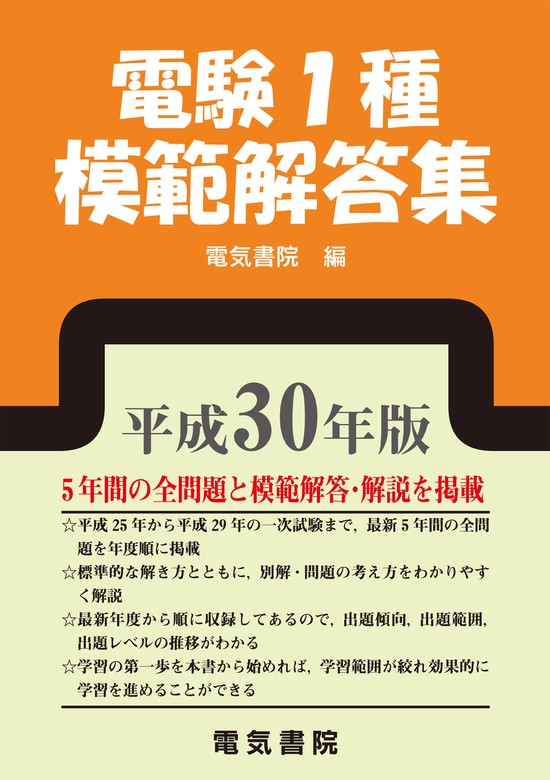 電験1種
模範解答集

電気書院　編

平成30年版

5年間の全問題と模範解答・解説を掲載

☆平成25年から平成29年の一次試験まで，最新5年間の全問題を年度順に掲載
☆標準的な解き方とともに，別解・問題の考え方をわかりやすく解説
☆最新年度から順に収録してあるので，出題傾向，出題範囲，出題レベルの推移がわかる
☆学習の第一歩を本書から始めれば，学習範囲が絞れ効果的に学習を進めることができる

電気書院